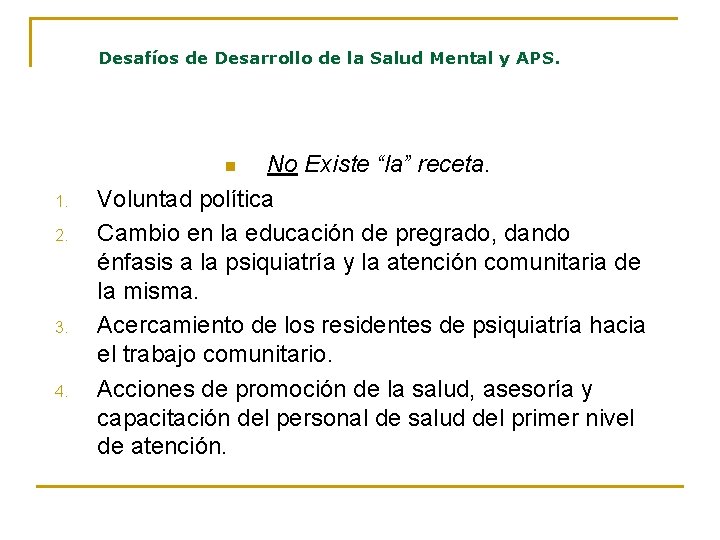 Desafíos de Desarrollo de la Salud Mental y APS.

No Existe “la” receta.

1. Voluntad política
2. Cambio en la educación de pregrado, dando énfasis a la psiquiatría y la atención comunitaria de la misma.
3. Acercamiento de los residentes de psiquiatría hacia el trabajo comunitario.
4. Acciones de promoción de la salud, asesoría y capacitación del personal de salud del primer nivel de atención.